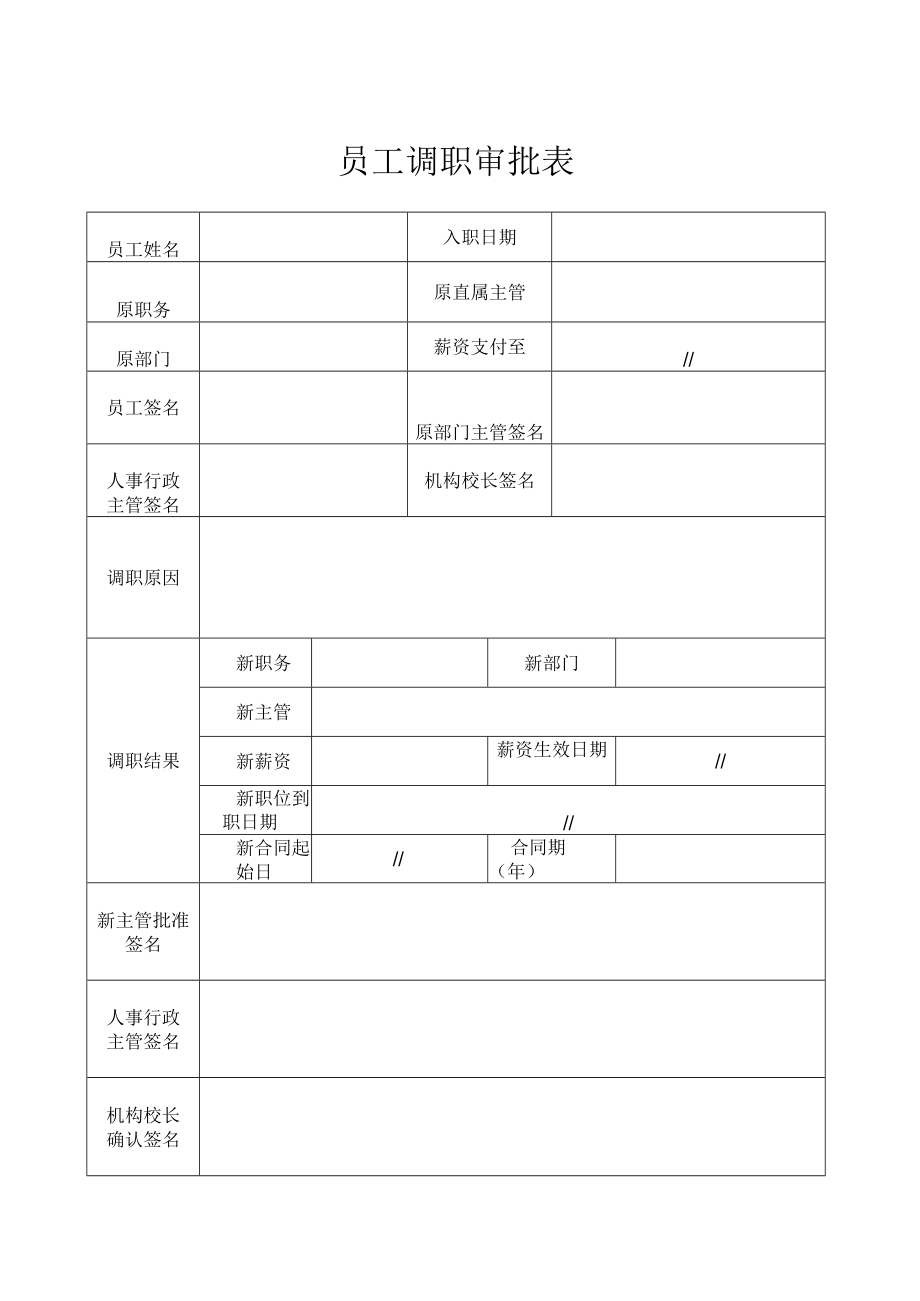 员工调职审批表

| 员工姓名 | | 入职日期 | |
|---|---|---|---|
| 原职务 | | 原直属主管 | |
| 原部门 | | 薪资支付至 | // |
| 员工签名 | | 原部门主管签名 | |
| 人事行政主管签名 | | 机构校长签名 | |
| 调职原因 | | | |

| 调职结果 | 新职务 | | 新部门 | |
|---|---|---|---|---|
| | 新主管 | | | |
| | 新薪资 | | 薪资生效日期 | // |
| | 新职位到职日期 | // | | |
| | 新合同起始日 | // | 合同期（年） | |

| 新主管批准签名 | |
|---|---|
| 人事行政主管签名 | |
| 机构校长确认签名 | |